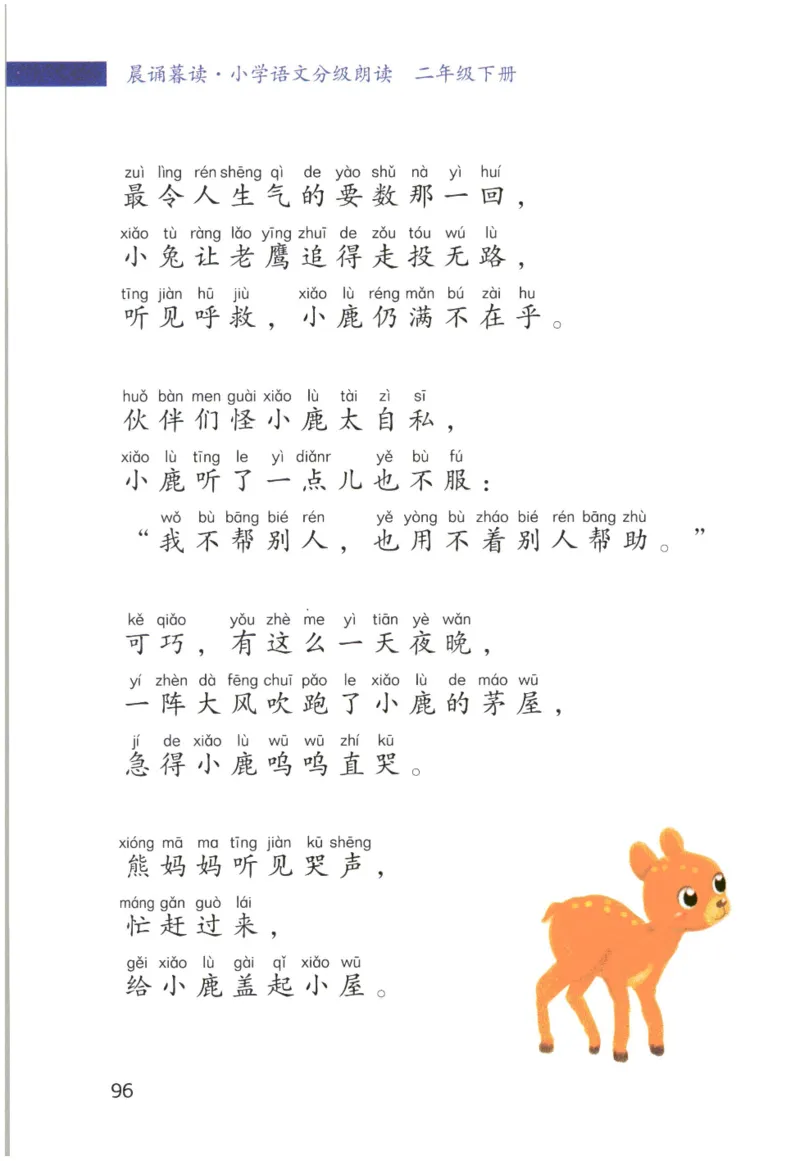 晨诵暮读·小学语文分级朗读　二年级下册

zuì lìng rén shēng qì de yào shǔ nà yì huí
最令人生气的要数那一回，
xiǎo tù ràng lǎo yīng zhuī de zǒu tóu wú lù
小兔让老鹰追得走投无路，
tīng jiàn hū jiù xiǎo lù réng mǎn bú zài hu
听见呼救，小鹿仍满不在乎。

huǒ bàn men guài xiǎo lù tài zì sī
伙伴们怪小鹿太自私，
xiǎo lù tīng le yì diǎnr yě bù fú
小鹿听了一点儿也不服：
wǒ bù bāng bié rén yě yòng bù zháo bié rén bāng zhù
“我不帮别人，也用不着别人帮助。”

kě qiǎo yǒu zhè me yì tiān yè wǎn
可巧，有这么一天夜晚，
yí zhèn dà fēng chuī pǎo le xiǎo lù de máo wū
一阵大风吹跑了小鹿的茅屋，
jí de xiǎo lù wū wū zhí kū
急得小鹿呜呜直哭。

xióng mā ma tīng jiàn kū shēng
熊妈妈听见哭声，
máng gǎn guò lái
忙赶过来，
gěi xiǎo lù gài qǐ xiǎo wū
给小鹿盖起小屋。

96